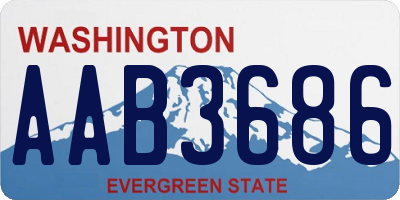 WASHINGTON
AAB3686
EVERGREEN STATE